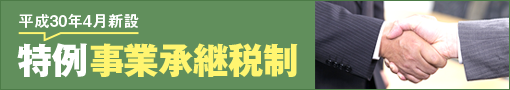 平成30年4月新設

特例事業承継税制